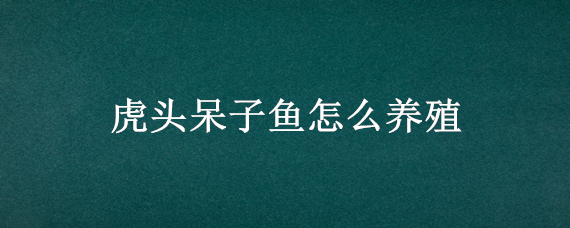 虎头呆子鱼怎么养殖